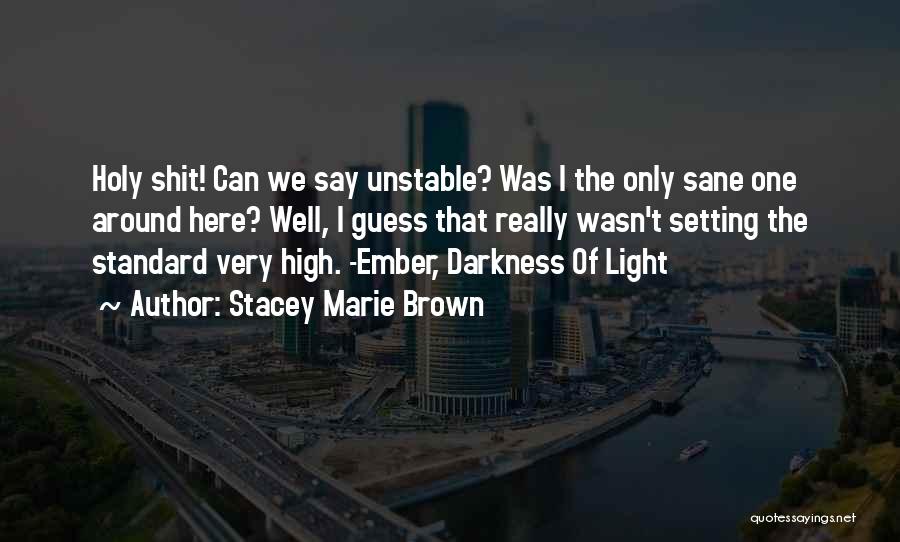 Holy shit! Can we say unstable? Was I the only sane one around here? Well, I guess that really wasn't setting the standard very high. -Ember, Darkness Of Light

~ Author: Stacey Marie Brown

quotessayings.net